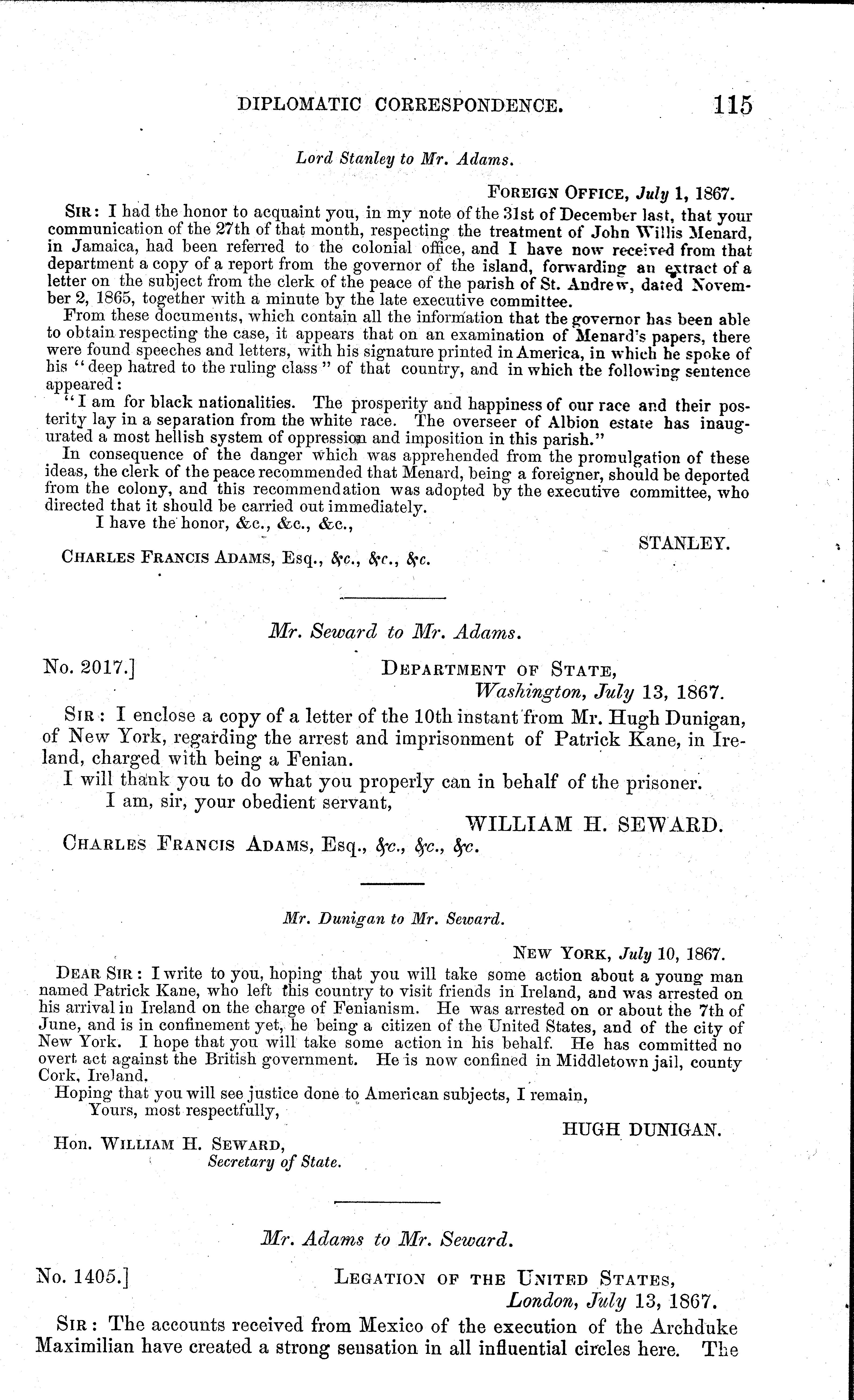 DIPLOMATIC CORRESPONDENCE. 115

Lord Stanley to Mr. Adams.

FOREIGN OFFICE, July 1, 1867.

SIR: I had the honor to acquaint you, in my note of the 31st of December last, that your communication of the 27th of that month, respecting the treatment of John Willis Menard, in Jamaica, had been referred to the colonial office, and I have now received from that department a copy of a report from the governor of the island, forwarding an extract of a letter on the subject from the clerk of the peace of the parish of St. Andrew, dated November 2, 1865, together with a minute by the late executive committee.

From these documents, which contain all the information that the governor has been able to obtain respecting the case, it appears that on an examination of Menard's papers, there were found speeches and letters, with his signature printed in America, in which he spoke of his "deep hatred to the ruling class" of that country, and in which the following sentence appeared:

"I am for black nationalities. The prosperity and happiness of our race and their posterity lay in a separation from the white race. The overseer of Albion estate has inaugurated a most hellish system of oppression and imposition in this parish."

In consequence of the danger which was apprehended from the promulgation of these ideas, the clerk of the peace recommended that Menard, being a foreigner, should be deported from the colony, and this recommendation was adopted by the executive committee, who directed that it should be carried out immediately.

I have the honor, &c., &c., &c.,

STANLEY.

CHARLES FRANCIS ADAMS, Esq., &c., &c., &c.

Mr. Seward to Mr. Adams.

No. 2017.] DEPARTMENT OF STATE, Washington, July 13, 1867.

SIR: I enclose a copy of a letter of the 10th instant from Mr. Hugh Dunigan, of New York, regarding the arrest and imprisonment of Patrick Kane, in Ireland, charged with being a Fenian.

I will thank you to do what you properly can in behalf of the prisoner.

I am, sir, your obedient servant,

WILLIAM H. SEWARD.

CHARLES FRANCIS ADAMS, Esq., &c., &c., &c.

Mr. Dunigan to Mr. Seward.

NEW YORK, July 10, 1867.

DEAR SIR: I write to you, hoping that you will take some action about a young man named Patrick Kane, who left this country to visit friends in Ireland, and was arrested on his arrival in Ireland on the charge of Fenianism. He was arrested on or about the 7th of June, and is in confinement yet, he being a citizen of the United States, and of the city of New York. I hope that you will take some action in his behalf. He has committed no overt act against the British government. He is now confined in Middletown jail, county Cork, Ireland.

Hoping that you will see justice done to American subjects, I remain,

Yours, most respectfully,

HUGH DUNIGAN.

Hon. WILLIAM H. SEWARD, Secretary of State.

Mr. Adams to Mr. Seward.

No. 1405.] LEGATION OF THE UNITED STATES, London, July 13, 1867.

SIR: The accounts received from Mexico of the execution of the Archduke Maximilian have created a strong sensation in all influential circles here. The